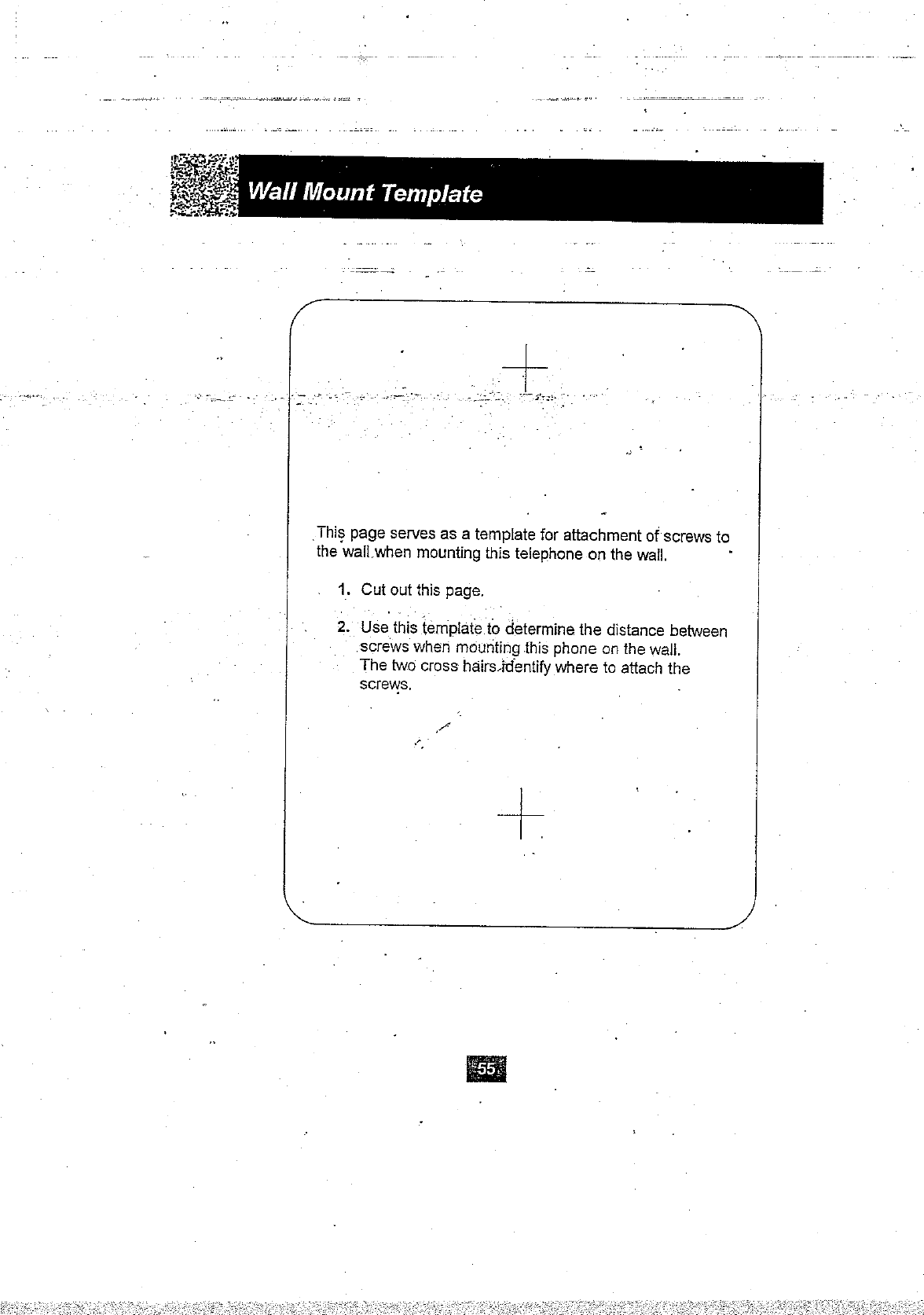 Wall Mount Template

This page serves as a template for attachment of screws to the wall when mounting this telephone on the wall.

1. Cut out this page.

2. Use this template to determine the distance between screws when mounting this phone on the wall. The two cross hairs identify where to attach the screws.

55